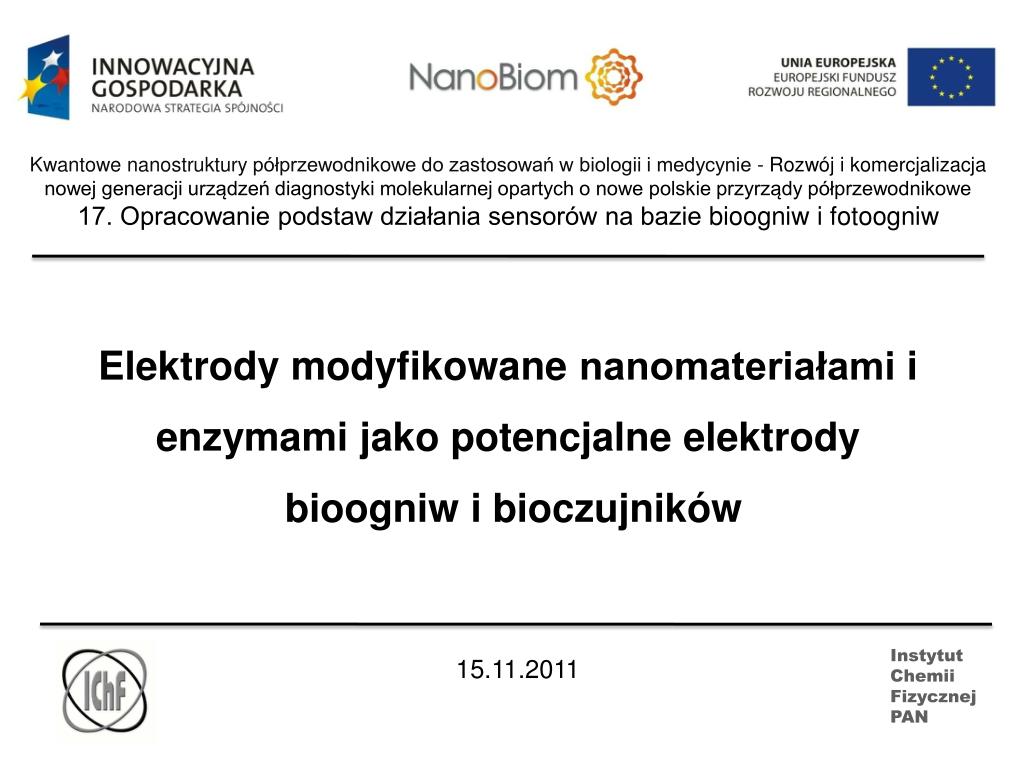 INNOWACYJNA GOSPODARKA
NARODOWA STRATEGIA SPÓJNOŚCI

NanoBiom

UNIA EUROPEJSKA
EUROPEJSKI FUNDUSZ ROZWOJU REGIONALNEGO

Kwantowe nanostruktury półprzewodnikowe do zastosowań w biologii i medycynie - Rozwój i komercjalizacja nowej generacji urządzeń diagnostyki molekularnej opartych o nowe polskie przyrządy półprzewodnikowe
17. Opracowanie podstaw działania sensorów na bazie bioogniw i fotoogniw

Elektrody modyfikowane nanomateriałami i enzymami jako potencjalne elektrody bioogniw i bioczujników

IChF

15.11.2011

Instytut Chemii Fizycznej PAN